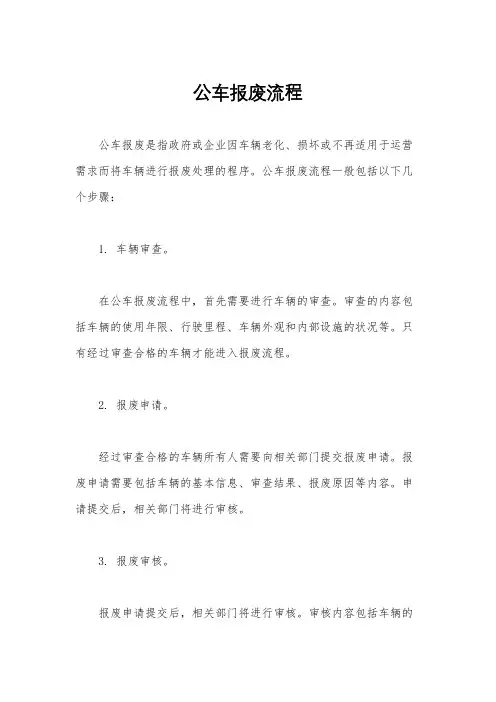 公车报废流程

公车报废是指政府或企业因车辆老化、损坏或不再适用于运营需求而将车辆进行报废处理的程序。公车报废流程一般包括以下几个步骤：

1. 车辆审查。

在公车报废流程中，首先需要进行车辆的审查。审查的内容包括车辆的使用年限、行驶里程、车辆外观和内部设施的状况等。只有经过审查合格的车辆才能进入报废流程。

2. 报废申请。

经过审查合格的车辆所有人需要向相关部门提交报废申请。报废申请需要包括车辆的基本信息、审查结果、报废原因等内容。申请提交后，相关部门将进行审核。

3. 报废审核。

报废申请提交后，相关部门将进行审核。审核内容包括车辆的